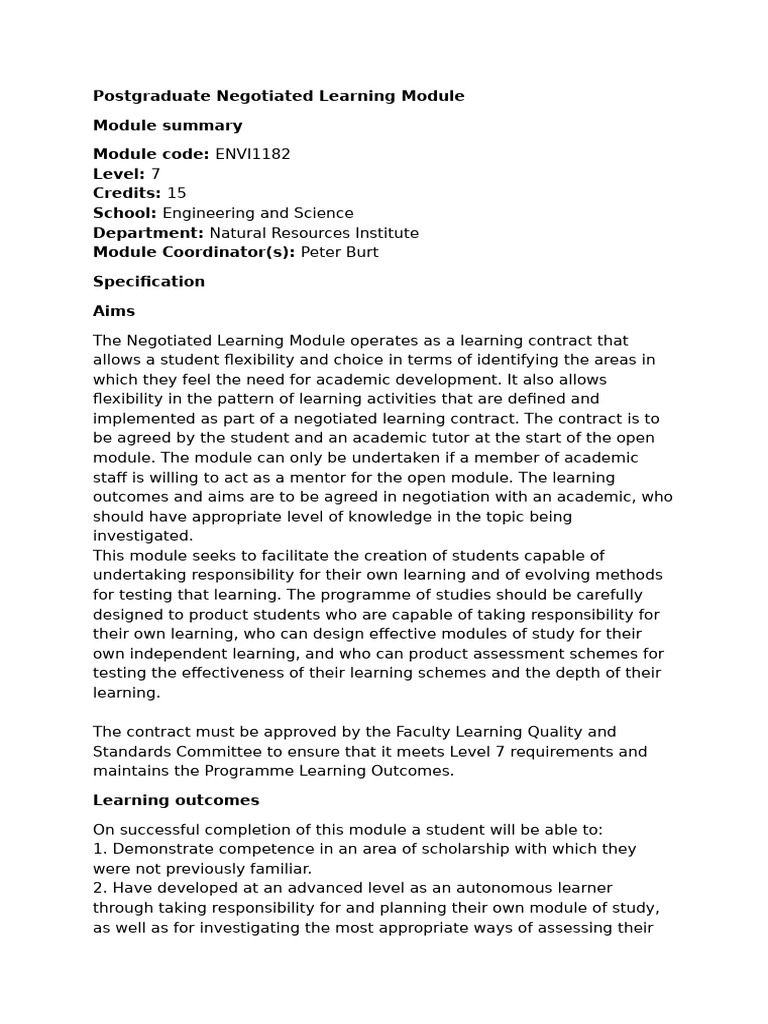 Postgraduate Negotiated Learning Module

Module summary

Module code: ENVI1182
Level: 7
Credits: 15
School: Engineering and Science
Department: Natural Resources Institute
Module Coordinator(s): Peter Burt

Specification

Aims

The Negotiated Learning Module operates as a learning contract that allows a student flexibility and choice in terms of identifying the areas in which they feel the need for academic development. It also allows flexibility in the pattern of learning activities that are defined and implemented as part of a negotiated learning contract. The contract is to be agreed by the student and an academic tutor at the start of the open module. The module can only be undertaken if a member of academic staff is willing to act as a mentor for the open module. The learning outcomes and aims are to be agreed in negotiation with an academic, who should have appropriate level of knowledge in the topic being investigated.
This module seeks to facilitate the creation of students capable of undertaking responsibility for their own learning and of evolving methods for testing that learning. The programme of studies should be carefully designed to product students who are capable of taking responsibility for their own learning, who can design effective modules of study for their own independent learning, and who can product assessment schemes for testing the effectiveness of their learning schemes and the depth of their learning.

The contract must be approved by the Faculty Learning Quality and Standards Committee to ensure that it meets Level 7 requirements and maintains the Programme Learning Outcomes.

Learning outcomes

On successful completion of this module a student will be able to:
1. Demonstrate competence in an area of scholarship with which they were not previously familiar.
2. Have developed at an advanced level as an autonomous learner through taking responsibility for and planning their own module of study, as well as for investigating the most appropriate ways of assessing their